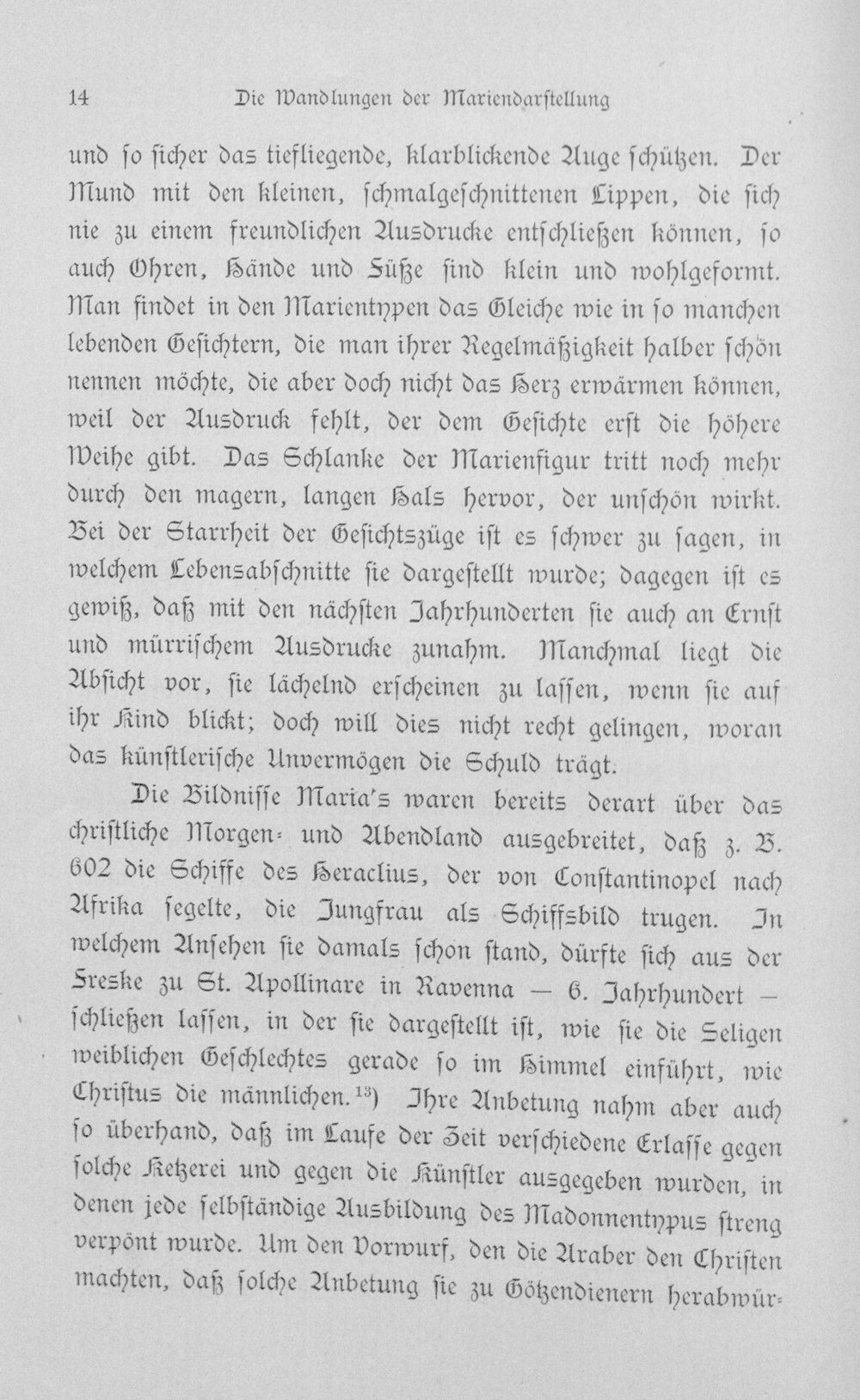 14 Die Wandlungen der Mariendarstellung

und so sicher das tiefliegende, klarblickende Auge schützen. Der Mund mit den kleinen, schmalgeschnittenen Lippen, die sich nie zu einem freundlichen Ausdrucke entschließen können, so auch Ohren, Hände und Füße sind klein und wohlgeformt. Man findet in den Marientypen das Gleiche wie in so manchen lebenden Gesichtern, die man ihrer Regelmäßigkeit halber schön nennen möchte, die aber doch nicht das Herz erwärmen können, weil der Ausdruck fehlt, der dem Gesichte erst die höhere Weihe gibt. Das Schlanke der Marienfigur tritt noch mehr durch den magern, langen Hals hervor, der unschön wirkt. Bei der Starrheit der Gesichtszüge ist es schwer zu sagen, in welchem Lebensabschnitte sie dargestellt wurde; dagegen ist es gewiß, daß mit den nächsten Jahrhunderten sie auch an Ernst und mürrischem Ausdrucke zunahm. Manchmal liegt die Absicht vor, sie lächelnd erscheinen zu lassen, wenn sie auf ihr Kind blickt; doch will dies nicht recht gelingen, woran das künstlerische Unvermögen die Schuld trägt.

Die Bildnisse Maria's waren bereits derart über das christliche Morgen- und Abendland ausgebreitet, daß z. B. 602 die Schiffe des Heraclius, der von Constantinopel nach Afrika segelte, die Jungfrau als Schiffsbild trugen. In welchem Ansehen sie damals schon stand, dürfte sich aus der Freske zu St. Apollinare in Ravenna — 6. Jahrhundert — schließen lassen, in der sie dargestellt ist, wie sie die Seligen weiblichen Geschlechtes gerade so im Himmel einführt, wie Christus die männlichen.$^{13}$) Ihre Anbetung nahm aber auch so überhand, daß im Laufe der Zeit verschiedene Erlasse gegen solche Ketzerei und gegen die Künstler ausgegeben wurden, in denen jede selbständige Ausbildung des Madonnentypus streng verpönt wurde. Um den Vorwurf, den die Araber den Christen machten, daß solche Anbetung sie zu Götzendienern herabwür-